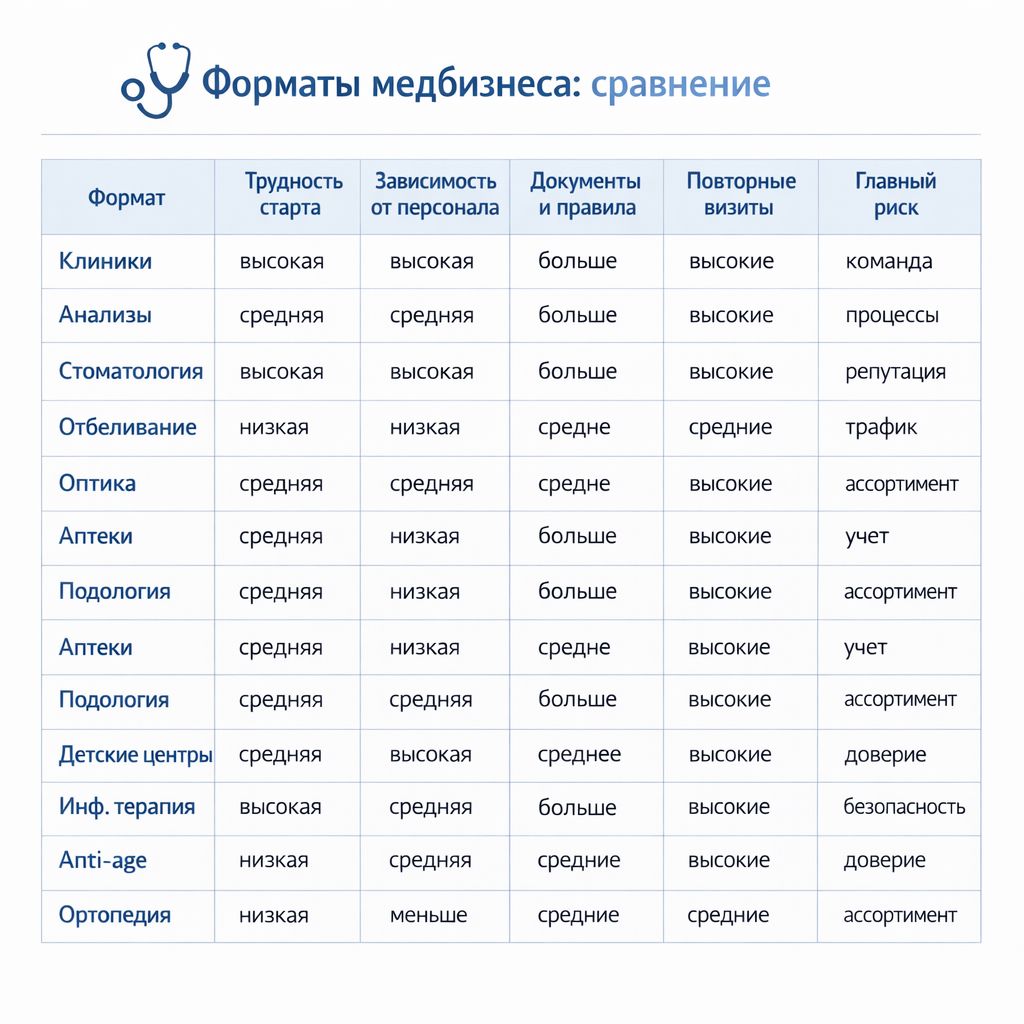 Форматы медбизнеса: сравнение

| Формат | Трудность старта | Зависимость от персонала | Документы и правила | Повторные визиты | Главный риск |
|---|---|---|---|---|---|
| Клиники | высокая | высокая | больше | высокие | команда |
| Анализы | средняя | средняя | больше | высокие | процессы |
| Стоматология | высокая | высокая | больше | высокие | репутация |
| Отбеливание | низкая | низкая | средне | средние | трафик |
| Оптика | средняя | средняя | средне | высокие | ассортимент |
| Аптеки | средняя | низкая | больше | высокие | учет |
| Подология | средняя | низкая | больше | высокие | ассортимент |
| Аптеки | средняя | низкая | средне | высокие | учет |
| Подология | средняя | средняя | больше | высокие | ассортимент |
| Детские центры | средняя | высокая | среднее | высокие | доверие |
| Инф. терапия | высокая | средняя | больше | высокие | безопасность |
| Anti-age | низкая | средняя | средние | высокие | доверие |
| Ортопедия | низкая | меньше | средние | средние | ассортимент |